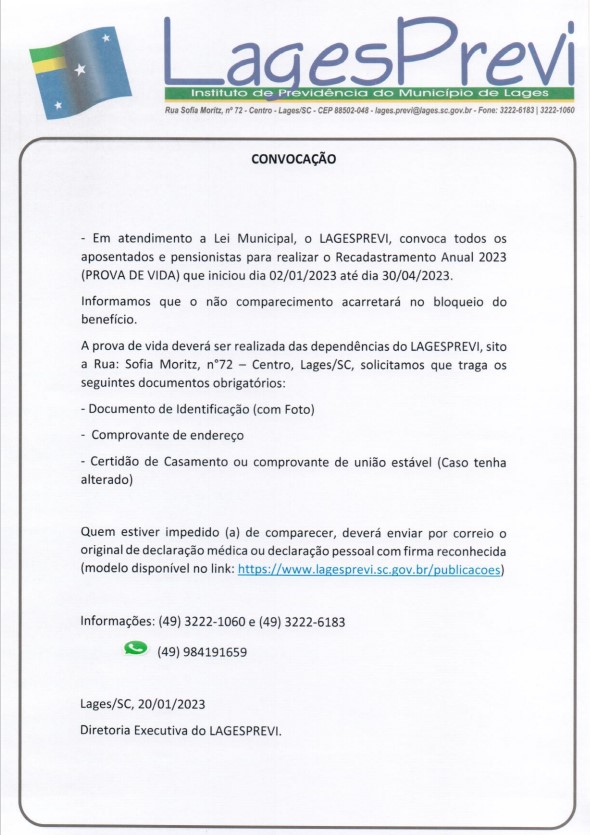 LagesPrevi
Instituto de Previdência do Município de Lages
Rua Sofia Moritz, nº 72 - Centro - Lages/SC - CEP 88502-048 - lages.previ@lages.sc.gov.br - Fone: 3222-6183 | 3222-1060

CONVOCAÇÃO

- Em atendimento a Lei Municipal, o LAGESPREVI, convoca todos os aposentados e pensionistas para realizar o Recadastramento Anual 2023 (PROVA DE VIDA) que iniciou dia 02/01/2023 até dia 30/04/2023.

Informamos que o não comparecimento acarretará no bloqueio do benefício.

A prova de vida deverá ser realizada das dependências do LAGESPREVI, sito a Rua: Sofia Moritz, n°72 – Centro, Lages/SC, solicitamos que traga os seguintes documentos obrigatórios:

- Documento de Identificação (com Foto)

- Comprovante de endereço

- Certidão de Casamento ou comprovante de união estável (Caso tenha alterado)

Quem estiver impedido (a) de comparecer, deverá enviar por correio o original de declaração médica ou declaração pessoal com firma reconhecida (modelo disponível no link: https://www.lagesprevi.sc.gov.br/publicacoes)

Informações: (49) 3222-1060 e (49) 3222-6183

(49) 984191659

Lages/SC, 20/01/2023
Diretoria Executiva do LAGESPREVI.